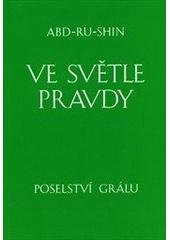 ABD-RU-SHIN

VE SVĚTLE PRAVDY

POSELSTVÍ GRÁLU